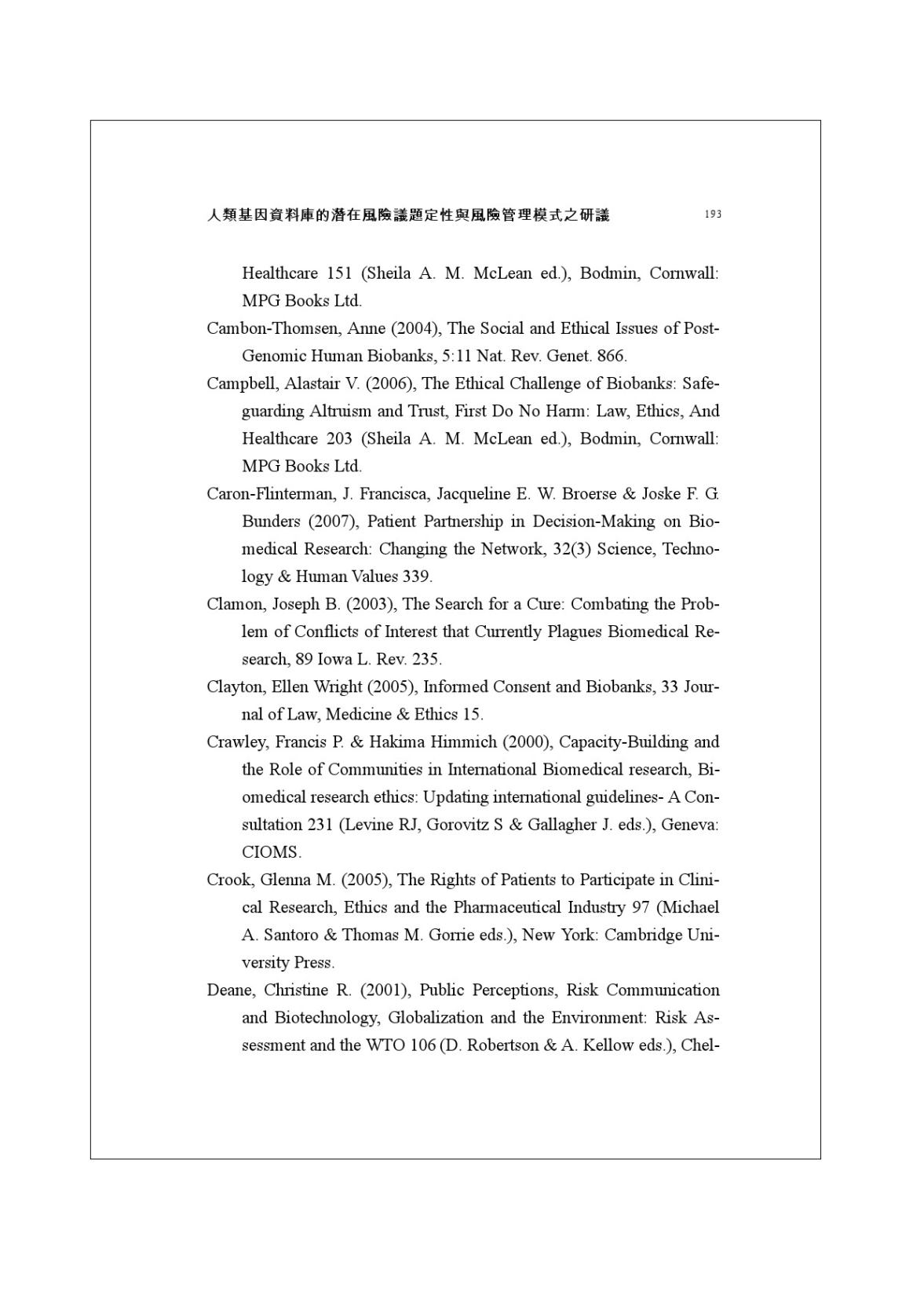 人類基因資料庫的潛在風險議題定性與風險管理模式之研議 193

Healthcare 151 (Sheila A. M. McLean ed.), Bodmin, Cornwall: MPG Books Ltd.

Cambon-Thomsen, Anne (2004), The Social and Ethical Issues of Post-Genomic Human Biobanks, 5:11 Nat. Rev. Genet. 866.

Campbell, Alastair V. (2006), The Ethical Challenge of Biobanks: Safeguarding Altruism and Trust, First Do No Harm: Law, Ethics, And Healthcare 203 (Sheila A. M. McLean ed.), Bodmin, Cornwall: MPG Books Ltd.

Caron-Flinterman, J. Francisca, Jacqueline E. W. Broerse & Joske F. G. Bunders (2007), Patient Partnership in Decision-Making on Biomedical Research: Changing the Network, 32(3) Science, Technology & Human Values 339.

Clamon, Joseph B. (2003), The Search for a Cure: Combating the Problem of Conflicts of Interest that Currently Plagues Biomedical Research, 89 Iowa L. Rev. 235.

Clayton, Ellen Wright (2005), Informed Consent and Biobanks, 33 Journal of Law, Medicine & Ethics 15.

Crawley, Francis P. & Hakima Himmich (2000), Capacity-Building and the Role of Communities in International Biomedical research, Biomedical research ethics: Updating international guidelines- A Consultation 231 (Levine RJ, Gorovitz S & Gallagher J. eds.), Geneva: CIOMS.

Crook, Glenna M. (2005), The Rights of Patients to Participate in Clinical Research, Ethics and the Pharmaceutical Industry 97 (Michael A. Santoro & Thomas M. Gorrie eds.), New York: Cambridge University Press.

Deane, Christine R. (2001), Public Perceptions, Risk Communication and Biotechnology, Globalization and the Environment: Risk Assessment and the WTO 106 (D. Robertson & A. Kellow eds.), Chel-